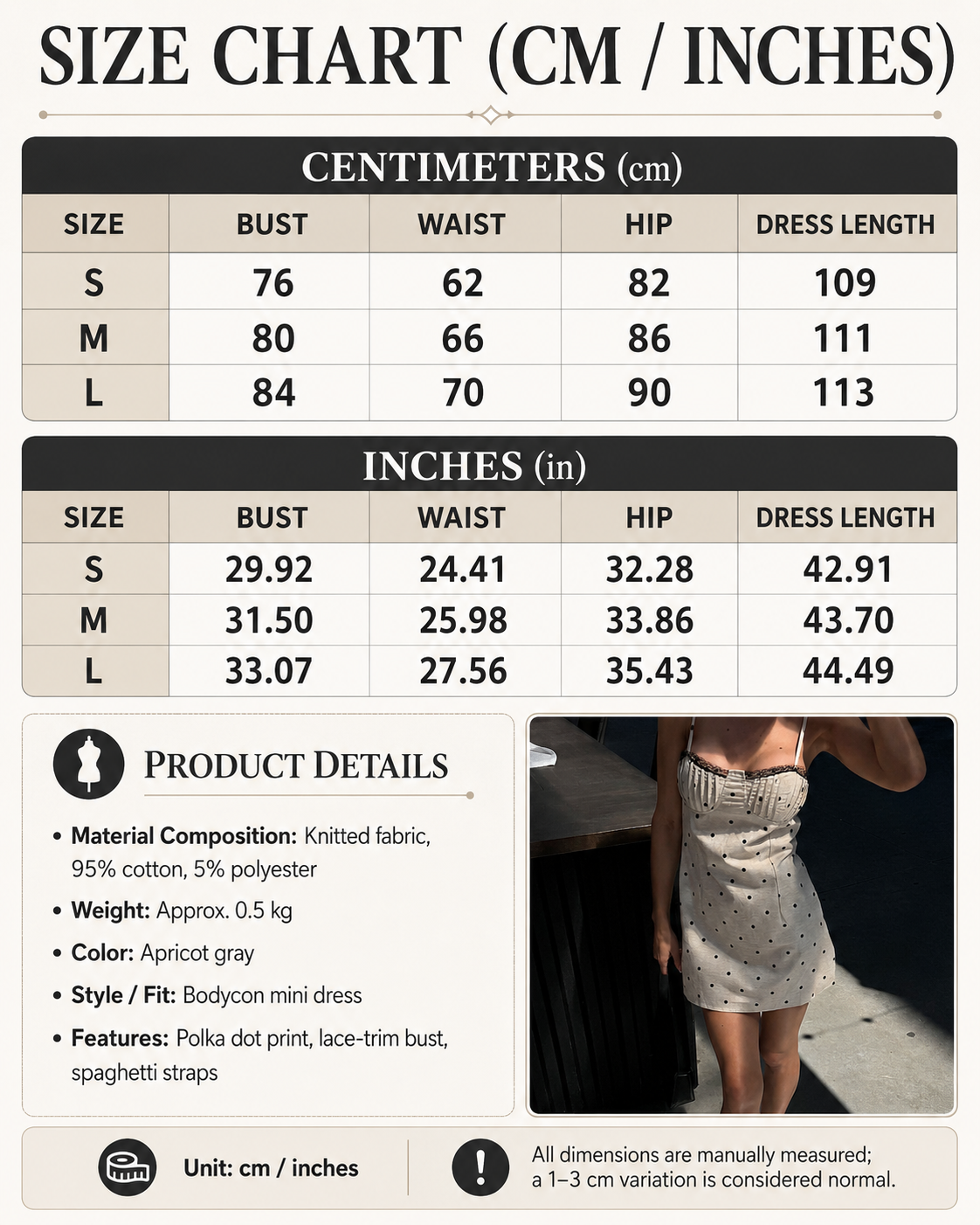 SIZE CHART (CM / INCHES)

CENTIMETERS (cm)

| SIZE | BUST | WAIST | HIP | DRESS LENGTH |
|---|---|---|---|---|
| S | 76 | 62 | 82 | 109 |
| M | 80 | 66 | 86 | 111 |
| L | 84 | 70 | 90 | 113 |

INCHES (in)

| SIZE | BUST | WAIST | HIP | DRESS LENGTH |
|---|---|---|---|---|
| S | 29.92 | 24.41 | 32.28 | 42.91 |
| M | 31.50 | 25.98 | 33.86 | 43.70 |
| L | 33.07 | 27.56 | 35.43 | 44.49 |

PRODUCT DETAILS

• Material Composition: Knitted fabric, 95% cotton, 5% polyester
• Weight: Approx. 0.5 kg
• Color: Apricot gray
• Style / Fit: Bodycon mini dress
• Features: Polka dot print, lace-trim bust, spaghetti straps

Unit: cm / inches

All dimensions are manually measured; a 1–3 cm variation is considered normal.